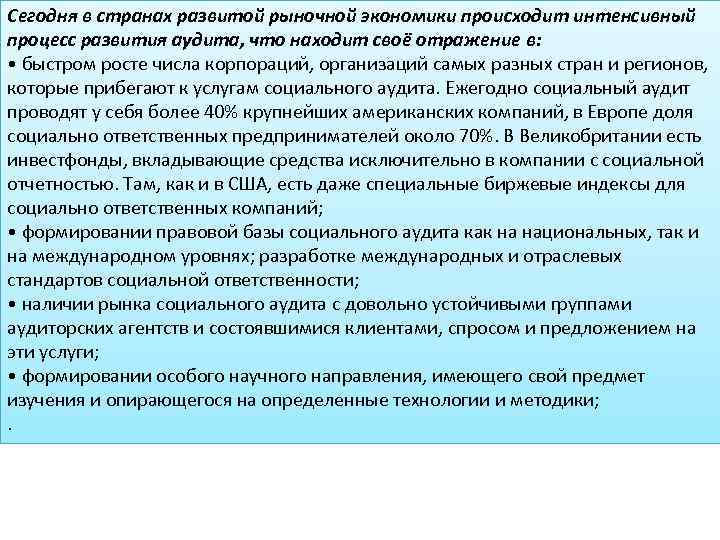 Сегодня в странах развитой рыночной экономики происходит интенсивный процесс развития аудита, что находит своё отражение в:
• быстром росте числа корпораций, организаций самых разных стран и регионов, которые прибегают к услугам социального аудита. Ежегодно социальный аудит проводят у себя более 40% крупнейших американских компаний, в Европе доля социально ответственных предпринимателей около 70%. В Великобритании есть инвестфонды, вкладывающие средства исключительно в компании с социальной отчетностью. Там, как и в США, есть даже специальные биржевые индексы для социально ответственных компаний;
• формировании правовой базы социального аудита как на национальных, так и на международном уровнях; разработке международных и отраслевых стандартов социальной ответственности;
• наличии рынка социального аудита с довольно устойчивыми группами аудиторских агентств и состоявшимися клиентами, спросом и предложением на эти услуги;
• формировании особого научного направления, имеющего свой предмет изучения и опирающегося на определенные технологии и методики;
.